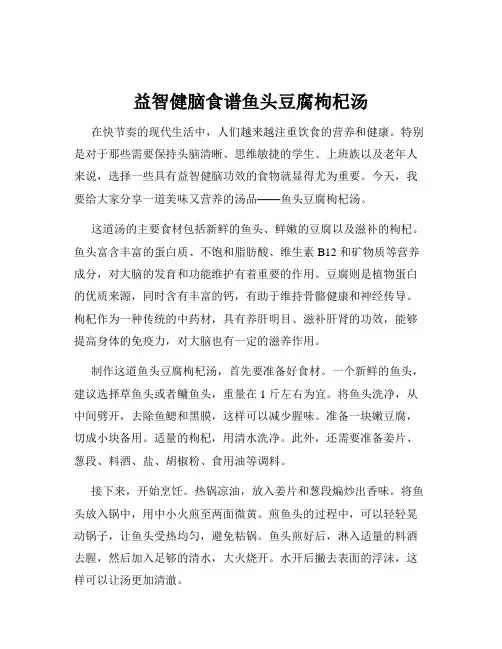 益智健脑食谱鱼头豆腐枸杞汤

在快节奏的现代生活中，人们越来越注重饮食的营养和健康。特别是对于那些需要保持头脑清晰、思维敏捷的学生、上班族以及老年人来说，选择一些具有益智健脑功效的食物就显得尤为重要。今天，我要给大家分享一道美味又营养的汤品——鱼头豆腐枸杞汤。

这道汤的主要食材包括新鲜的鱼头、鲜嫩的豆腐以及滋补的枸杞。鱼头富含丰富的蛋白质、不饱和脂肪酸、维生素 B12 和矿物质等营养成分，对大脑的发育和功能维护有着重要的作用。豆腐则是植物蛋白的优质来源，同时含有丰富的钙，有助于维持骨骼健康和神经传导。枸杞作为一种传统的中药材，具有养肝明目、滋补肝肾的功效，能够提高身体的免疫力，对大脑也有一定的滋养作用。

制作这道鱼头豆腐枸杞汤，首先要准备好食材。一个新鲜的鱼头，建议选择草鱼头或者鳙鱼头，重量在 1 斤左右为宜。将鱼头洗净，从中间劈开，去除鱼鳃和黑膜，这样可以减少腥味。准备一块嫩豆腐，切成小块备用。适量的枸杞，用清水洗净。此外，还需要准备姜片、葱段、料酒、盐、胡椒粉、食用油等调料。

接下来，开始烹饪。热锅凉油，放入姜片和葱段煸炒出香味。将鱼头放入锅中，用中小火煎至两面微黄。煎鱼头的过程中，可以轻轻晃动锅子，让鱼头受热均匀，避免粘锅。鱼头煎好后，淋入适量的料酒去腥，然后加入足够的清水，大火烧开。水开后撇去表面的浮沫，这样可以让汤更加清澈。